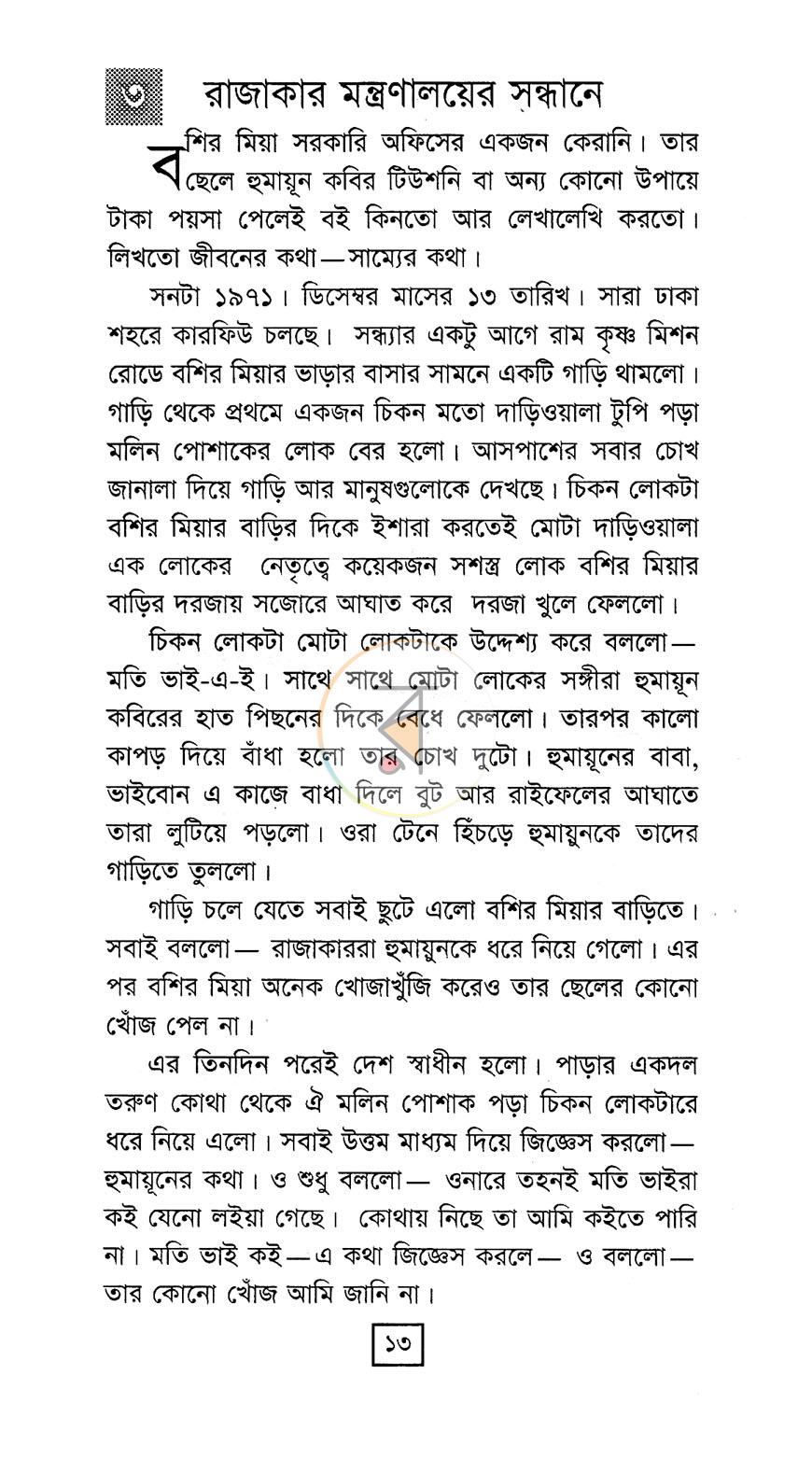 ৩ রাজাকার মন্ত্রণালয়ের সন্ধানে

বশির মিয়া সরকারি অফিসের একজন কেরানি। তার ছেলে হুমায়ূন কবির টিউশনি বা অন্য কোনো উপায়ে টাকা পয়সা পেলেই বই কিনতো আর লেখালেখি করতো। লিখতো জীবনের কথা—সাম্যের কথা।

সনটা ১৯৭১। ডিসেম্বর মাসের ১৩ তারিখ। সারা ঢাকা শহরে কারফিউ চলছে। সন্ধ্যার একটু আগে রাম কৃষ্ণ মিশন রোডে বশির মিয়ার ভাড়ার বাসার সামনে একটি গাড়ি থামলো। গাড়ি থেকে প্রথমে একজন চিকন মতো দাড়িওয়ালা টুপি পড়া মলিন পোশাকের লোক বের হলো। আসপাশের সবার চোখ জানালা দিয়ে গাড়ি আর মানুষগুলোকে দেখছে। চিকন লোকটা বশির মিয়ার বাড়ির দিকে ইশারা করতেই মোটা দাড়িওয়ালা এক লোকের নেতৃত্বে কয়েকজন সশস্ত্র লোক বশির মিয়ার বাড়ির দরজায় সজোরে আঘাত করে দরজা খুলে ফেললো।

চিকন লোকটা মোটা লোকটাকে উদ্দেশ্য করে বললো—মতি ভাই-এ-ই। সাথে সাথে মোটা লোকের সঙ্গীরা হুমায়ূন কবিরের হাত পিছনের দিকে বেধে ফেললো। তারপর কালো কাপড় দিয়ে বাঁধা হলো তার চোখ দুটো। হুমায়ূনের বাবা, ভাইবোন এ কাজে বাধা দিলে বুট আর রাইফেলের আঘাতে তারা লুটিয়ে পড়লো। ওরা টেনে হিঁচড়ে হুমায়ুনকে তাদের গাড়িতে তুললো।

গাড়ি চলে যেতে সবাই ছুটে এলো বশির মিয়ার বাড়িতে। সবাই বললো— রাজাকাররা হুমায়ুনকে ধরে নিয়ে গেলো। এর পর বশির মিয়া অনেক খোজাখুঁজি করেও তার ছেলের কোনো খোঁজ পেল না।

এর তিনদিন পরেই দেশ স্বাধীন হলো। পাড়ার একদল তরুণ কোথা থেকে ঐ মলিন পোশাক পড়া চিকন লোকটারে ধরে নিয়ে এলো। সবাই উত্তম মাধ্যম দিয়ে জিজ্ঞেস করলো—হুমায়ূনের কথা। ও শুধু বললো— ওনারে তহনই মতি ভাইরা কই যেনো লইয়া গেছে। কোথায় নিছে তা আমি কইতে পারি না। মতি ভাই কই—এ কথা জিজ্ঞেস করলে— ও বললো—তার কোনো খোঁজ আমি জানি না।

১৩